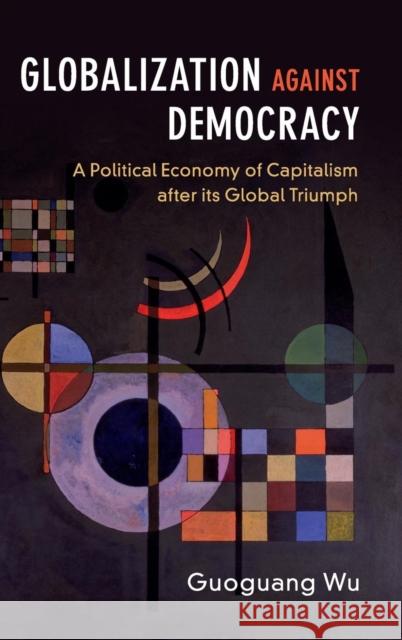 GLOBALIZATION AGAINST DEMOCRACY

A Political Economy of Capitalism after its Global Triumph

Guoguang Wu